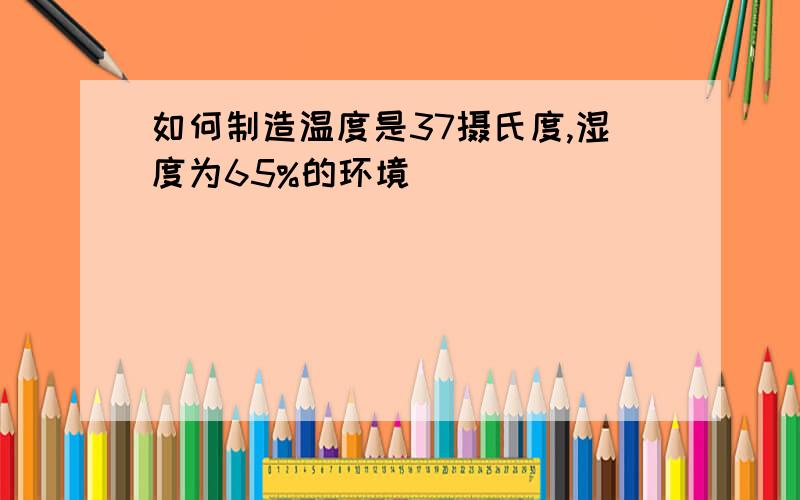 如何制造温度是37摄氏度,湿度为65%的环境